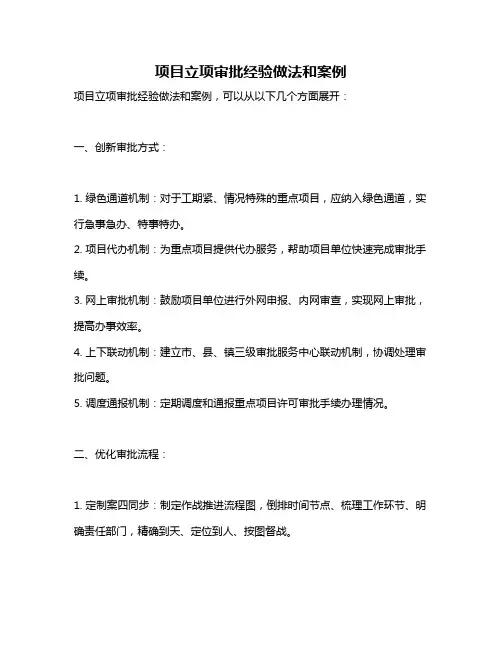 项目立项审批经验做法和案例

项目立项审批经验做法和案例，可以从以下几个方面展开：

一、创新审批方式：

1. 绿色通道机制：对于工期紧、情况特殊的重点项目，应纳入绿色通道，实行急事急办、特事特办。

2. 项目代办机制：为重点项目提供代办服务，帮助项目单位快速完成审批手续。

3. 网上审批机制：鼓励项目单位进行外网申报、内网审查，实现网上审批，提高办事效率。

4. 上下联动机制：建立市、县、镇三级审批服务中心联动机制，协调处理审批问题。

5. 调度通报机制：定期调度和通报重点项目许可审批手续办理情况。

二、优化审批流程：

1. 定制案四同步：制定作战推进流程图，倒排时间节点、梳理工作环节、明确责任部门，精确到天、定位到人、按图督战。